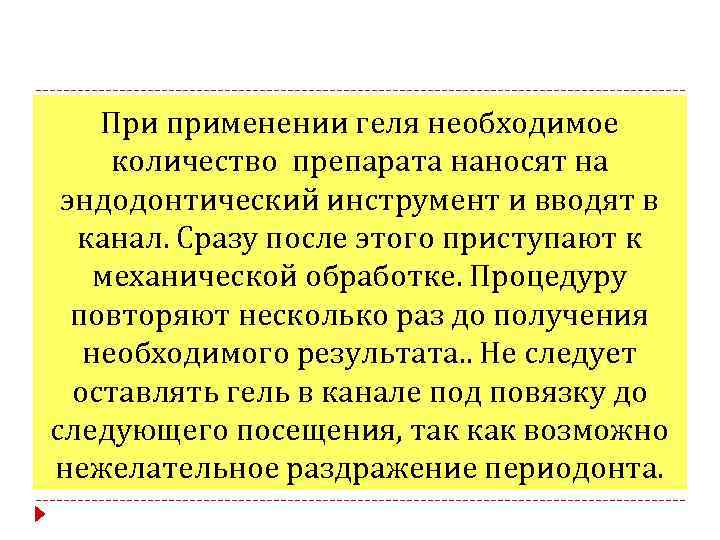 При применении геля необходимое количество препарата наносят на эндодонтический инструмент и вводят в канал. Сразу после этого приступают к механической обработке. Процедуру повторяют несколько раз до получения необходимого результата.. Не следует оставлять гель в канале под повязку до следующего посещения, так как возможно нежелательное раздражение периодонта.